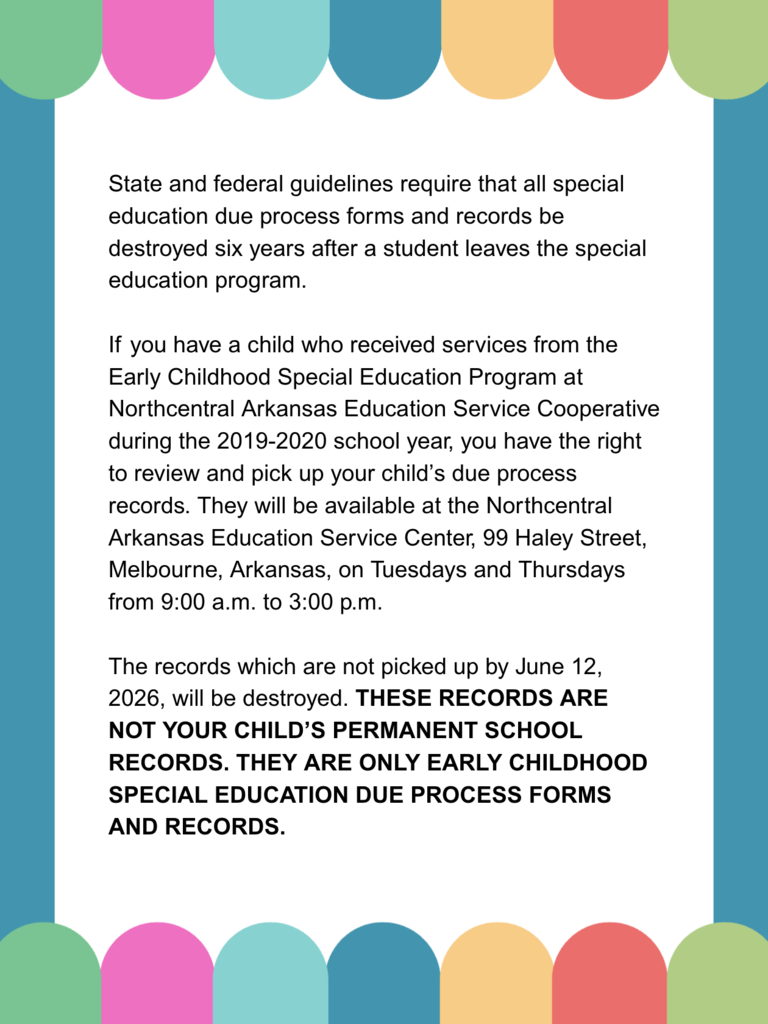 State and federal guidelines require that all special education due process forms and records be destroyed six years after a student leaves the special education program.

If you have a child who received services from the Early Childhood Special Education Program at Northcentral Arkansas Education Service Cooperative during the 2019-2020 school year, you have the right to review and pick up your child's due process records. They will be available at the Northcentral Arkansas Education Service Center, 99 Haley Street, Melbourne, Arkansas, on Tuesdays and Thursdays from 9:00 a.m. to 3:00 p.m.

The records which are not picked up by June 12, 2026, will be destroyed. THESE RECORDS ARE NOT YOUR CHILD'S PERMANENT SCHOOL RECORDS. THEY ARE ONLY EARLY CHILDHOOD SPECIAL EDUCATION DUE PROCESS FORMS AND RECORDS.